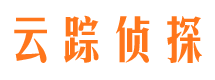 云踪侦探